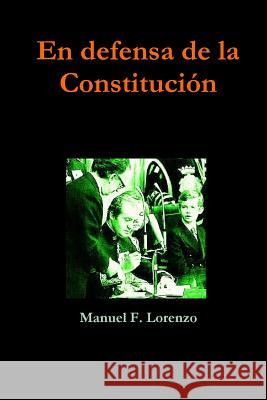 En defensa de la Constitución

Manuel F. Lorenzo

Kraina Książek